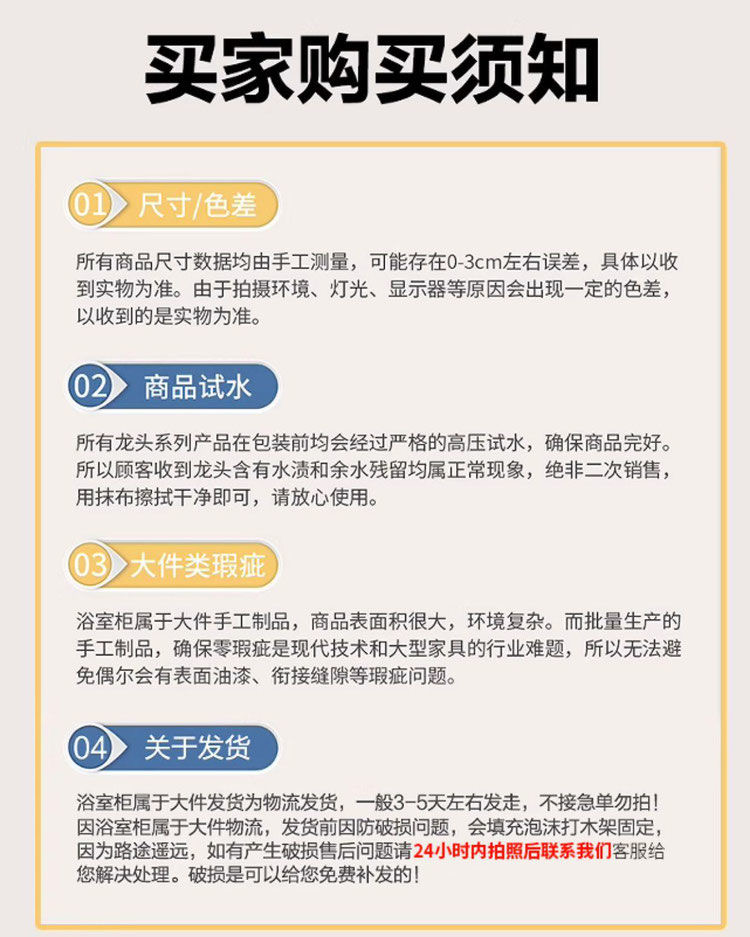 买家购买须知

01 尺寸/色差

所有商品尺寸数据均由手工测量，可能存在0-3cm左右误差，具体以收到实物为准。由于拍摄环境、灯光、显示器等原因会出现一定的色差，以收到的是实物为准。

02 商品试水

所有龙头系列产品在包装前均会经过严格的高压试水，确保商品完好。所以顾客收到龙头含有水渍和余水残留均属正常现象，绝非二次销售，用抹布擦拭干净即可，请放心使用。

03 大件类瑕疵

浴室柜属于大件手工制品，商品表面积很大，环境复杂。而批量生产的手工制品，确保零瑕疵是现代技术和大型家具的行业难题，所以无法避免偶尔会有表面油漆、衔接缝隙等瑕疵问题。

04 关于发货

浴室柜属于大件发货为物流发货，一般3-5天左右发走，不接急单勿拍！因浴室柜属于大件物流，发货前因防破损问题，会填充泡沫打木架固定，因为路途遥远，如有产生破损售后问题请24小时内拍照后联系我们客服给您解决处理。破损是可以给您免费补发的！